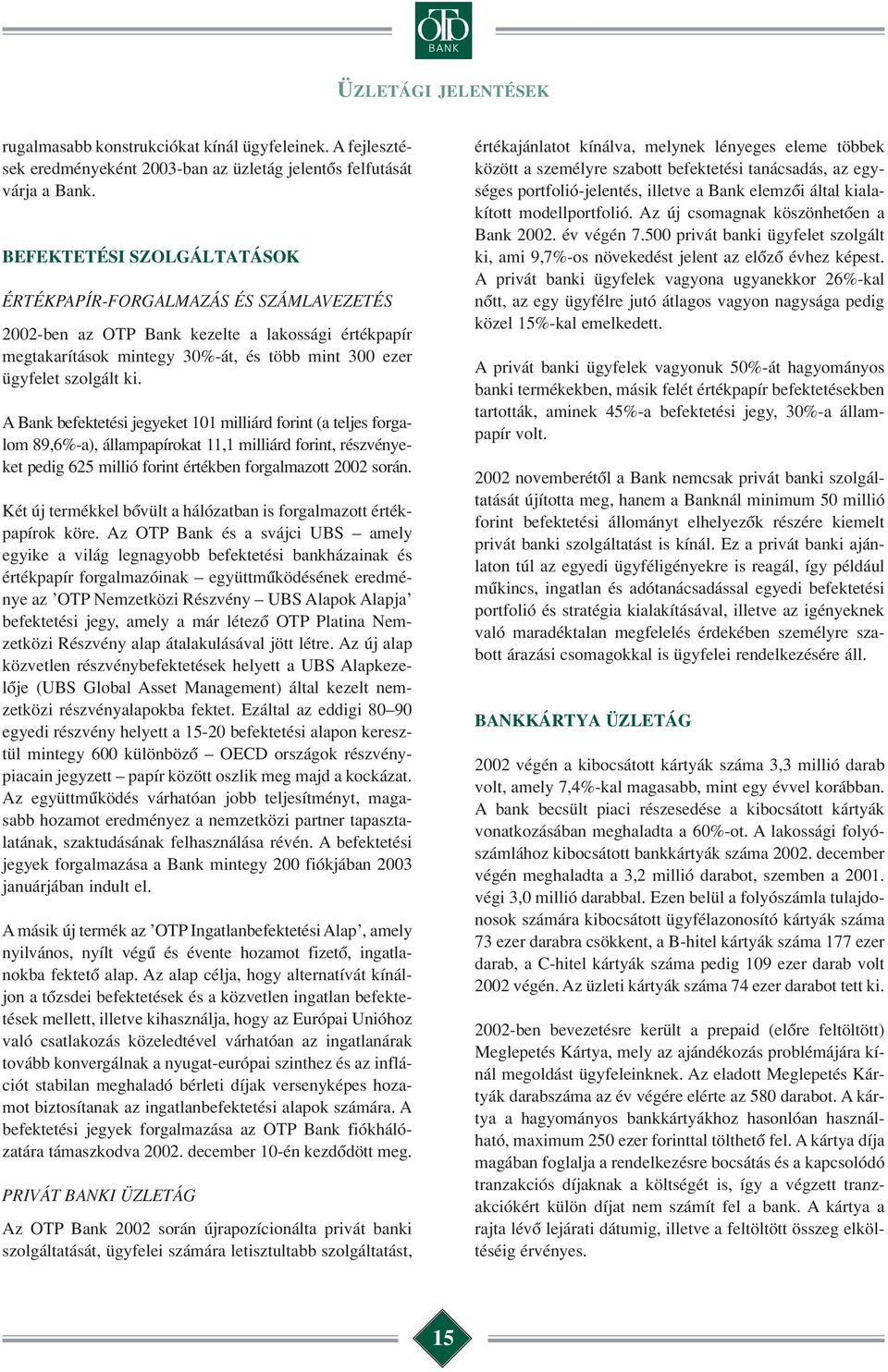 OTP BANK

ÜZLETÁGI JELENTÉSEK

rugalmasabb konstrukciókat kínál ügyfeleinek. A fejlesztések eredményeként 2003-ban az üzletág jelentős felfutását várja a Bank.

BEFEKTETÉSI SZOLGÁLTATÁSOK

ÉRTÉKPAPÍR-FORGALMAZÁS ÉS SZÁMLAVEZETÉS

2002-ben az OTP Bank kezelte a lakossági értékpapír megtakarítások mintegy 30%-át, és több mint 300 ezer ügyfelet szolgált ki.

A Bank befektetési jegyeket 101 milliárd forint (a teljes forgalom 89,6%-a), állampapírokat 11,1 milliárd forint, részvényeket pedig 625 millió forint értékben forgalmazott 2002 során.

Két új termékkel bővült a hálózatban is forgalmazott értékpapírok köre. Az OTP Bank és a svájci UBS – amely egyike a világ legnagyobb befektetési bankházainak és értékpapír forgalmazóinak – együttműködésének eredménye az 'OTP Nemzetközi Részvény – UBS Alapok Alapja' befektetési jegy, amely a már létező OTP Platina Nemzetközi Részvény alap átalakulásával jött létre. Az új alap közvetlen részvénybefektetések helyett a UBS Alapkezelője (UBS Global Asset Management) által kezelt nemzetközi részvényalapokba fektet. Ezáltal az eddigi 80–90 egyedi részvény helyett a 15-20 befektetési alapon keresztül mintegy 600 különböző – OECD országok részvénypiacain jegyzett – papír között oszlik meg majd a kockázat. Az együttműködés várhatóan jobb teljesítményt, magasabb hozamot eredményez a nemzetközi partner tapasztalatának, szaktudásának felhasználása révén. A befektetési jegyek forgalmazása a Bank mintegy 200 fiókjában 2003 januárjában indult el.

A másik új termék az 'OTP Ingatlanbefektetési Alap', amely nyilvános, nyílt végű és évente hozamot fizető, ingatlanokba fektető alap. Az alap célja, hogy alternatívát kínáljon a tőzsdei befektetések és a közvetlen ingatlan befektetések mellett, illetve kihasználja, hogy az Európai Unióhoz való csatlakozás közeledtével várhatóan az ingatlanárak tovább konvergálnak a nyugat-európai szinthez és az inflációt stabilan meghaladó bérleti díjak versenyképes hozamot biztosítanak az ingatlanbefektetési alapok számára. A befektetési jegyek forgalmazása az OTP Bank fiókhálózatára támaszkodva 2002. december 10-én kezdődött meg.

PRIVÁT BANKI ÜZLETÁG

Az OTP Bank 2002 során újrapozícionálta privát banki szolgáltatását, ügyfelei számára letisztultabb szolgáltatást, értékajánlatot kínálva, melynek lényeges eleme többek között a személyre szabott befektetési tanácsadás, az egységes portfolió-jelentés, illetve a Bank elemzői által kialakított modellportfolió. Az új csomagnak köszönhetően a Bank 2002. év végén 7.500 privát banki ügyfelet szolgált ki, ami 9,7%-os növekedést jelent az előző évhez képest. A privát banki ügyfelek vagyona ugyanekkor 26%-kal nőtt, az egy ügyfélre jutó átlagos vagyon nagysága pedig közel 15%-kal emelkedett.

A privát banki ügyfelek vagyonuk 50%-át hagyományos banki termékekben, másik felét értékpapír befektetésekben tartották, aminek 45%-a befektetési jegy, 30%-a állampapír volt.

2002 novemberétől a Bank nemcsak privát banki szolgáltatását újította meg, hanem a Banknál minimum 50 millió forint befektetési állományt elhelyezők részére kiemelt privát banki szolgáltatást is kínál. Ez a privát banki ajánlaton túl az egyedi ügyféligényekre is reagál, így például műkincs, ingatlan és adótanácsadással egyedi befektetési portfolió és stratégia kialakításával, illetve az igényeknek való maradéktalan megfelelés érdekében személyre szabott árazási csomagokkal is ügyfelei rendelkezésére áll.

BANKKÁRTYA ÜZLETÁG

2002 végén a kibocsátott kártyák száma 3,3 millió darab volt, amely 7,4%-kal magasabb, mint egy évvel korábban. A bank becsült piaci részesedése a kibocsátott kártyák vonatkozásában meghaladta a 60%-ot. A lakossági folyószámlához kibocsátott bankkártyák száma 2002. december végén meghaladta a 3,2 millió darabot, szemben a 2001. végi 3,0 millió darabbal. Ezen belül a folyószámla tulajdonosok számára kibocsátott ügyfélazonosító kártyák száma 73 ezer darabra csökkent, a B-hitel kártyák száma 177 ezer darab, a C-hitel kártyák száma pedig 109 ezer darab volt 2002 végén. Az üzleti kártyák száma 74 ezer darabot tett ki.

2002-ben bevezetésre került a prepaid (előre feltöltött) Meglepetés Kártya, mely az ajándékozás problémájára kínál megoldást ügyfeleinknek. Az eladott Meglepetés Kártyák darabszáma az év végére elérte az 580 darabot. A kártya a hagyományos bankkártyákhoz hasonlóan használható, maximum 250 ezer forinttal tölthető fel. A kártya díja magában foglalja a rendelkezésre bocsátás és a kapcsolódó tranzakciós díjaknak a költségét is, így a végzett tranzakciókért külön díjat nem számít fel a bank. A kártya a rajta lévő lejárati dátumig, illetve a feltöltött összeg elköltéséig érvényes.

15